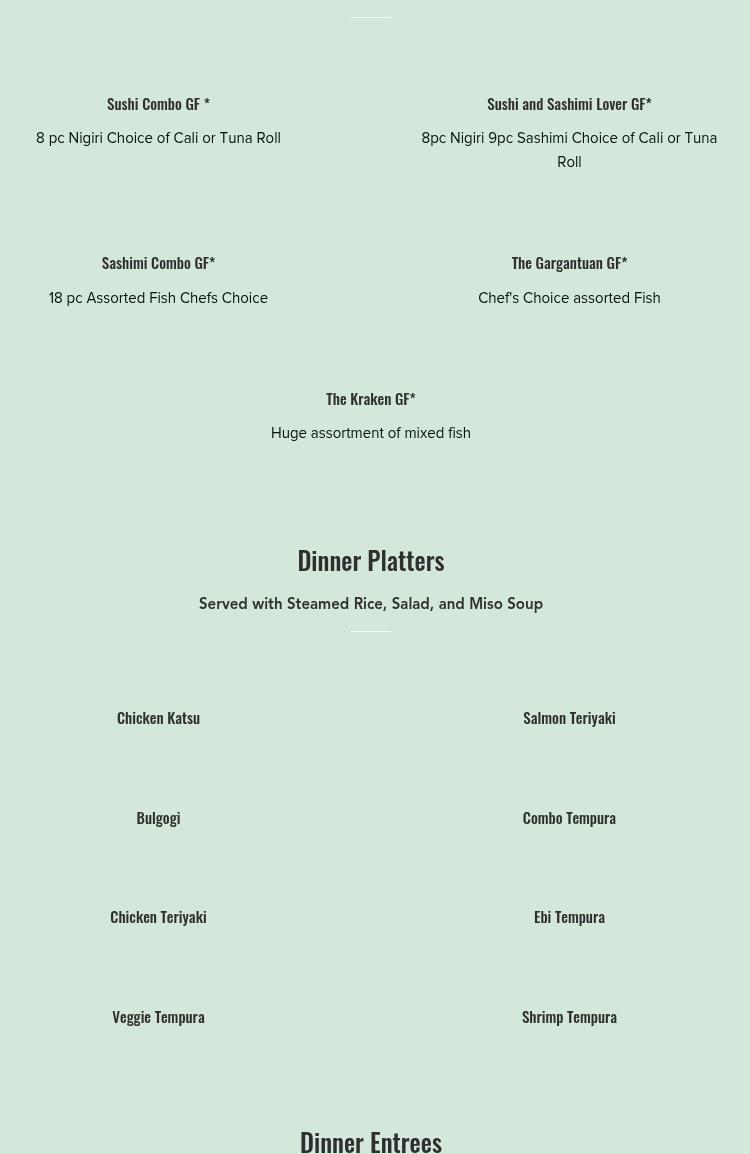 Sushi Combo GF *

8 pc Nigiri Choice of Cali or Tuna Roll

Sushi and Sashimi Lover GF*

8pc Nigiri 9pc Sashimi Choice of Cali or Tuna Roll

Sashimi Combo GF*

18 pc Assorted Fish Chefs Choice

The Gargantuan GF*

Chef's Choice assorted Fish

The Kraken GF*

Huge assortment of mixed fish

Dinner Platters

Served with Steamed Rice, Salad, and Miso Soup

Chicken Katsu

Salmon Teriyaki

Bulgogi

Combo Tempura

Chicken Teriyaki

Ebi Tempura

Veggie Tempura

Shrimp Tempura

Dinner Entrees